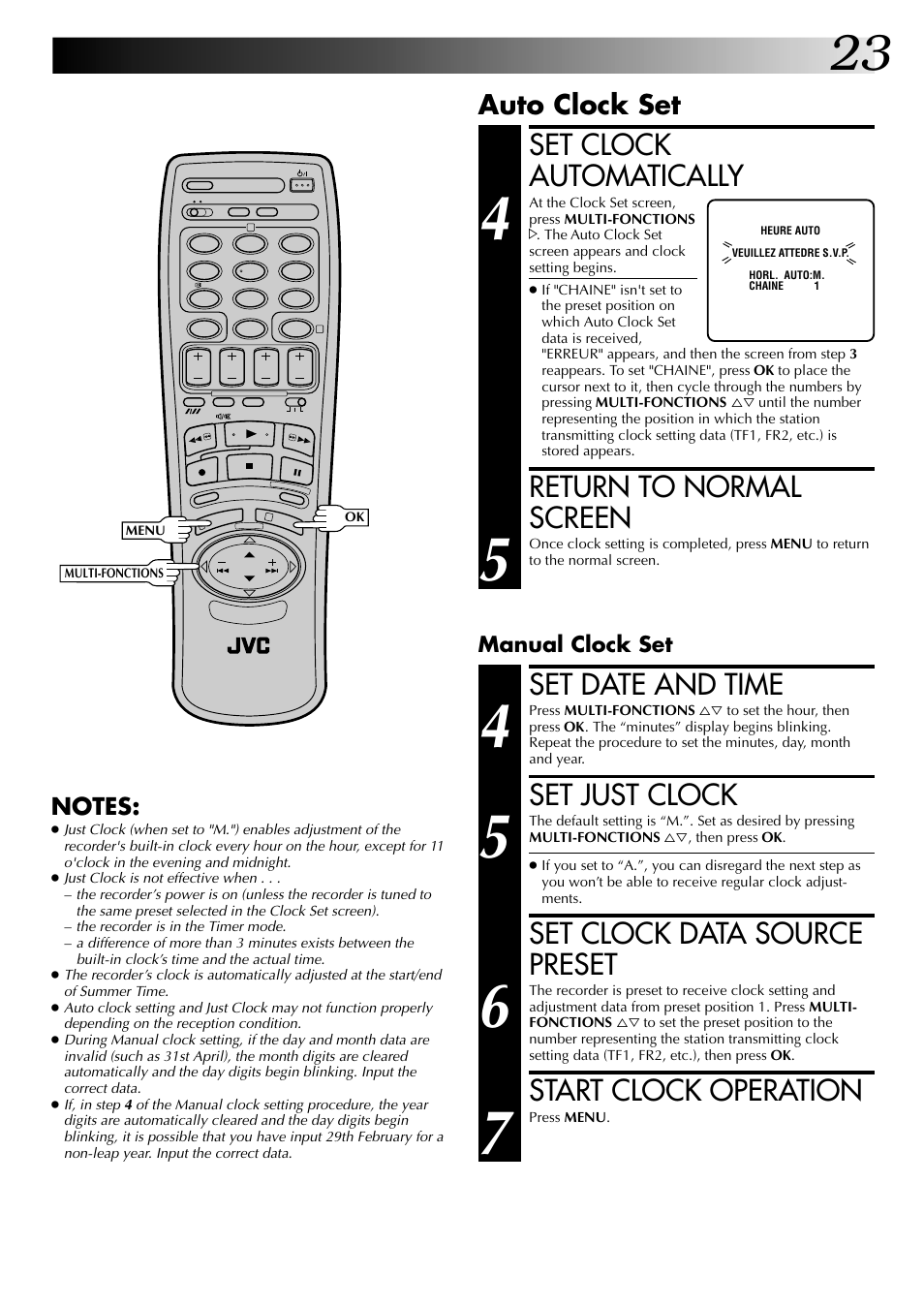 23

MENU
OK
MULTI-FONCTIONS
JVC

NOTES:
● Just Clock (when set to "M.") enables adjustment of the recorder's built-in clock every hour on the hour, except for 11 o'clock in the evening and midnight.
● Just Clock is not effective when . . .
– the recorder's power is on (unless the recorder is tuned to the same preset selected in the Clock Set screen).
– the recorder is in the Timer mode.
– a difference of more than 3 minutes exists between the built-in clock's time and the actual time.
● The recorder's clock is automatically adjusted at the start/end of Summer Time.
● Auto clock setting and Just Clock may not function properly depending on the reception condition.
● During Manual clock setting, if the day and month data are invalid (such as 31st April), the month digits are cleared automatically and the day digits begin blinking. Input the correct data.
● If, in step 4 of the Manual clock setting procedure, the year digits are automatically cleared and the day digits begin blinking, it is possible that you have input 29th February for a non-leap year. Input the correct data.

Auto Clock Set

4
SET CLOCK AUTOMATICALLY
At the Clock Set screen, press MULTI-FONCTIONS ▷. The Auto Clock Set screen appears and clock setting begins.

HEURE AUTO
VEUILLEZ ATTEDRE S.V.P.
HORL. AUTO:M.
CHAINE 1

● If "CHAINE" isn't set to the preset position on which Auto Clock Set data is received, "ERREUR" appears, and then the screen from step 3 reappears. To set "CHAINE", press OK to place the cursor next to it, then cycle through the numbers by pressing MULTI-FONCTIONS △▽ until the number representing the position in which the station transmitting clock setting data (TF1, FR2, etc.) is stored appears.

5
RETURN TO NORMAL SCREEN
Once clock setting is completed, press MENU to return to the normal screen.

Manual Clock Set

4
SET DATE AND TIME
Press MULTI-FONCTIONS △▽ to set the hour, then press OK. The “minutes” display begins blinking. Repeat the procedure to set the minutes, day, month and year.

5
SET JUST CLOCK
The default setting is “M.”. Set as desired by pressing MULTI-FONCTIONS △▽, then press OK.
● If you set to “A.”, you can disregard the next step as you won’t be able to receive regular clock adjustments.

6
SET CLOCK DATA SOURCE PRESET
The recorder is preset to receive clock setting and adjustment data from preset position 1. Press MULTI-FONCTIONS △▽ to set the preset position to the number representing the station transmitting clock setting data (TF1, FR2, etc.), then press OK.

7
START CLOCK OPERATION
Press MENU.